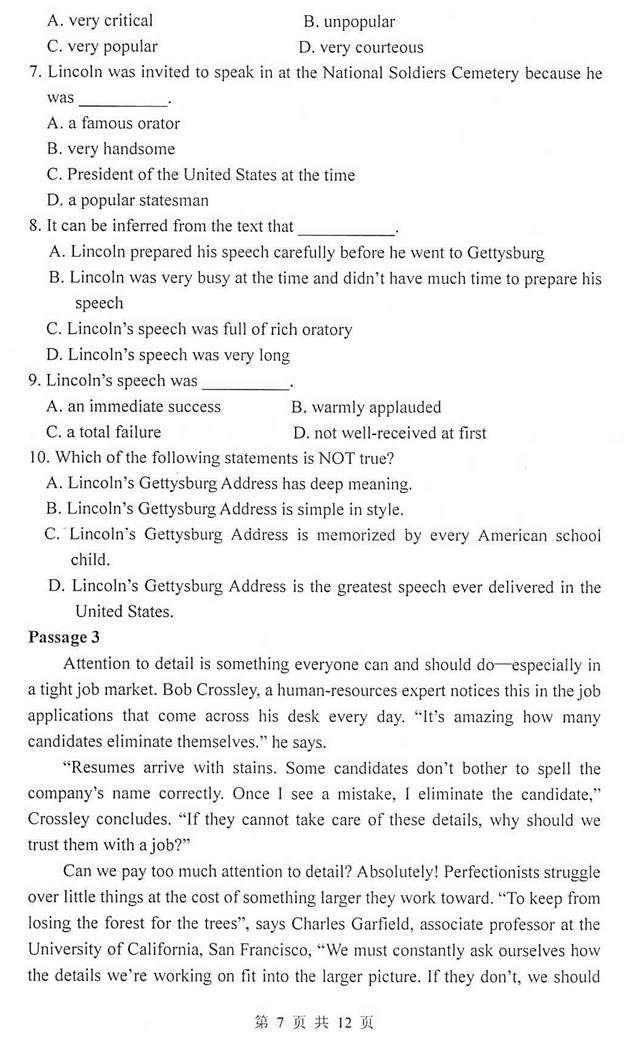 A. very critical
B. unpopular
C. very popular
D. very courteous

7. Lincoln was invited to speak in at the National Soldiers Cemetery because he was __________.
A. a famous orator
B. very handsome
C. President of the United States at the time
D. a popular statesman

8. It can be inferred from the text that ___________.
A. Lincoln prepared his speech carefully before he went to Gettysburg
B. Lincoln was very busy at the time and didn't have much time to prepare his speech
C. Lincoln's speech was full of rich oratory
D. Lincoln's speech was very long

9. Lincoln's speech was __________.
A. an immediate success
B. warmly applauded
C. a total failure
D. not well-received at first

10. Which of the following statements is NOT true?
A. Lincoln's Gettysburg Address has deep meaning.
B. Lincoln's Gettysburg Address is simple in style.
C. Lincoln's Gettysburg Address is memorized by every American school child.
D. Lincoln's Gettysburg Address is the greatest speech ever delivered in the United States.

Passage 3

Attention to detail is something everyone can and should do—especially in a tight job market. Bob Crossley, a human-resources expert notices this in the job applications that come across his desk every day. "It's amazing how many candidates eliminate themselves." he says.

"Resumes arrive with stains. Some candidates don't bother to spell the company's name correctly. Once I see a mistake, I eliminate the candidate," Crossley concludes. "If they cannot take care of these details, why should we trust them with a job?"

Can we pay too much attention to detail? Absolutely! Perfectionists struggle over little things at the cost of something larger they work toward. "To keep from losing the forest for the trees", says Charles Garfield, associate professor at the University of California, San Francisco, "We must constantly ask ourselves how the details we're working on fit into the larger picture. If they don't, we should

第 7 页 共 12 页